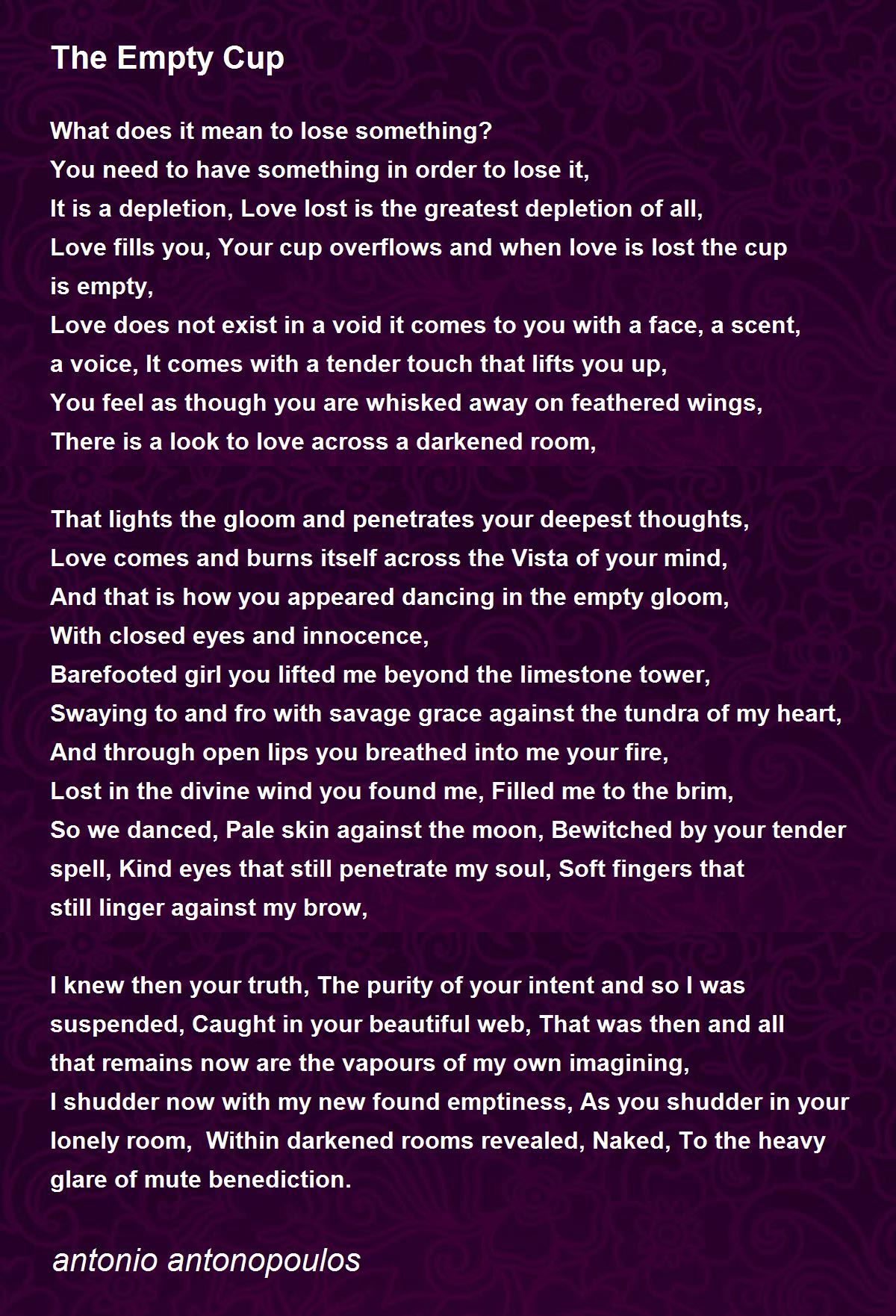 The Empty Cup

What does it mean to lose something?
You need to have something in order to lose it,
It is a depletion, Love lost is the greatest depletion of all,
Love fills you, Your cup overflows and when love is lost the cup is empty,
Love does not exist in a void it comes to you with a face, a scent, a voice, It comes with a tender touch that lifts you up,
You feel as though you are whisked away on feathered wings,
There is a look to love across a darkened room,

That lights the gloom and penetrates your deepest thoughts,
Love comes and burns itself across the Vista of your mind,
And that is how you appeared dancing in the empty gloom,
With closed eyes and innocence,
Barefooted girl you lifted me beyond the limestone tower,
Swaying to and fro with savage grace against the tundra of my heart,
And through open lips you breathed into me your fire,
Lost in the divine wind you found me, Filled me to the brim,
So we danced, Pale skin against the moon, Bewitched by your tender spell, Kind eyes that still penetrate my soul, Soft fingers that still linger against my brow,

I knew then your truth, The purity of your intent and so I was suspended, Caught in your beautiful web, That was then and all that remains now are the vapours of my own imagining,
I shudder now with my new found emptiness, As you shudder in your lonely room, Within darkened rooms revealed, Naked, To the heavy glare of mute benediction.

antonio antonopoulos